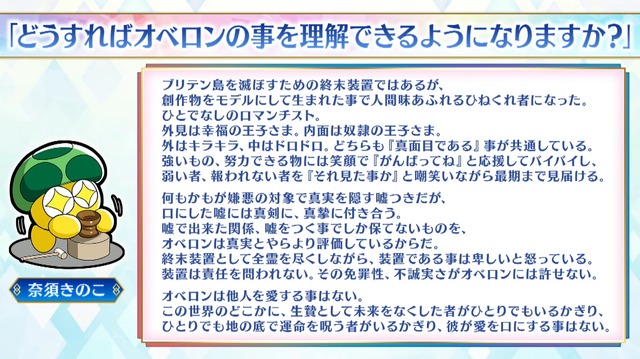 「どうすればオベロンの事を理解できるようになりますか?」

ブリテン島を滅ぼすための終末装置ではあるが、
創作物をモデルにして生まれた事で人間味あふれるひねくれ者になった。
ひとでなしのロマンチスト。
外見は幸福の王子さま。内面は奴隷の王子さま。
外はキラキラ、中はドロドロ。どちらも『真面目である』事が共通している。
強いもの、努力できる物には笑顔で『がんばってね』と応援してバイバイし、
弱い者、報われない者を『それ見た事か』と嘲笑いながら最期まで見届ける。

何もかもが嫌悪の対象で真実を隠す嘘つきだが、
口にした嘘には真剣に、真摯に付き合う。
嘘で出来た関係、嘘をつく事でしか保てないものを、
オベロンは真実とやらより評価しているからだ。
終末装置として全霊を尽くしながら、装置である事は卑しいと怒っている。
装置は責任を問われない。その免罪性、不誠実さがオベロンには許せない。

オベロンは他人を愛する事はない。
この世界のどこかに、生贄として未来をなくした者がひとりでもいるかぎり、
ひとりでも地の底で運命を呪う者がいるかぎり、彼が愛を口にする事はない。

奈須きのこ